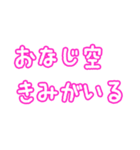 おなじ空
きみがいる